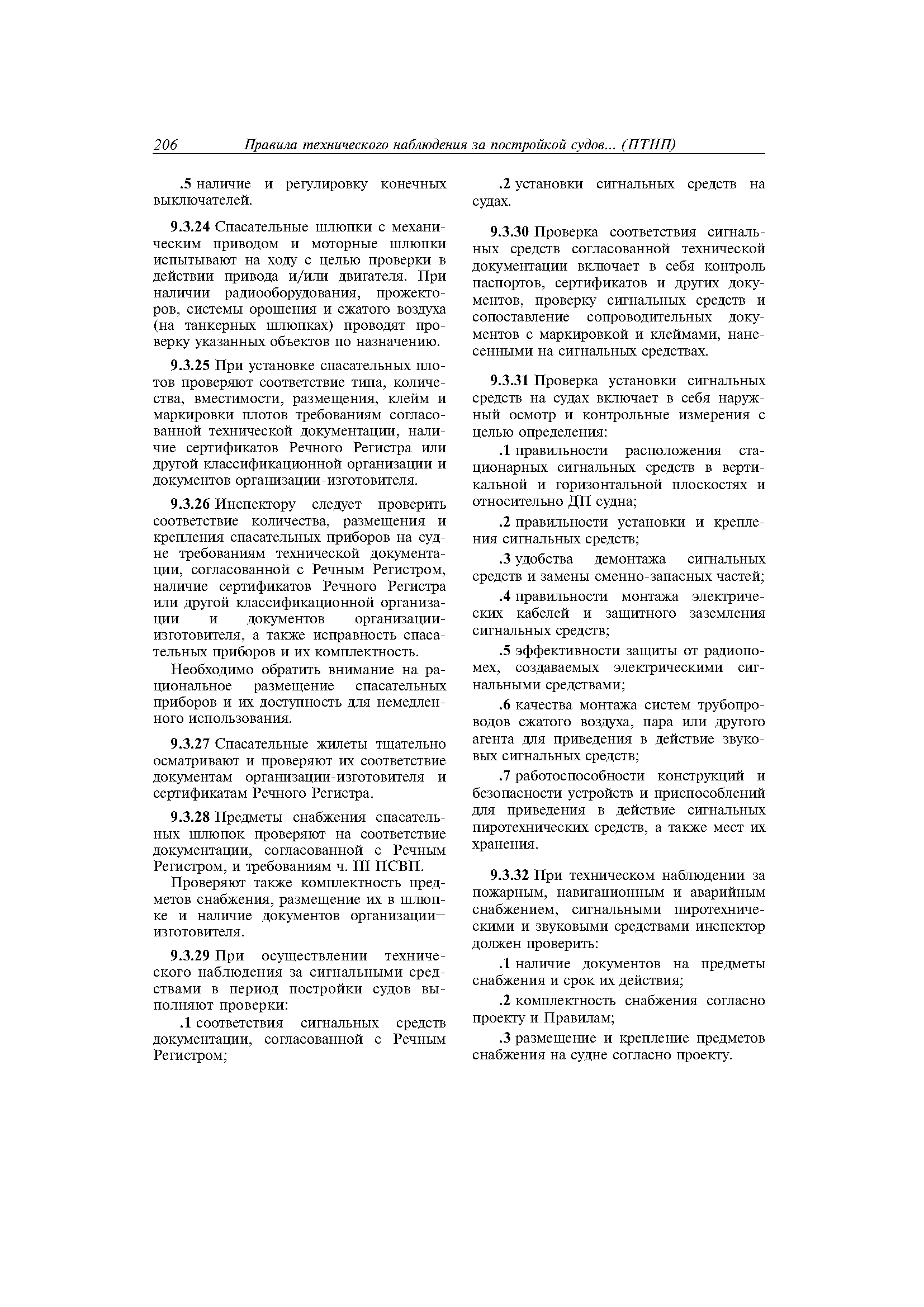 206 Правила технического наблюдения за постройкой судов... (ПТНП)

.5 наличие и регулировку конечных выключателей.

9.3.24 Спасательные шлюпки с механическим приводом и моторные шлюпки испытывают на ходу с целью проверки в действии привода и/или двигателя. При наличии радиооборудования, прожекторов, системы орошения и сжатого воздуха (на танкерных шлюпках) проводят проверку указанных объектов по назначению.

9.3.25 При установке спасательных плотов проверяют соответствие типа, количества, вместимости, размещения, клейм и маркировки плотов требованиям согласованной технической документации, наличие сертификатов Речного Регистра или другой классификационной организации и документов организации-изготовителя.

9.3.26 Инспектору следует проверить соответствие количества, размещения и крепления спасательных приборов на судне требованиям технической документации, согласованной с Речным Регистром, наличие сертификатов Речного Регистра или другой классификационной организации и документов организации-изготовителя, а также исправность спасательных приборов и их комплектность.

Необходимо обратить внимание на рациональное размещение спасательных приборов и их доступность для немедленного использования.

9.3.27 Спасательные жилеты тщательно осматривают и проверяют их соответствие документам организации-изготовителя и сертификатам Речного Регистра.

9.3.28 Предметы снабжения спасательных шлюпок проверяют на соответствие документации, согласованной с Речным Регистром, и требованиям ч. III ПСВП.

Проверяют также комплектность предметов снабжения, размещение их в шлюпке и наличие документов организации–изготовителя.

9.3.29 При осуществлении технического наблюдения за сигнальными средствами в период постройки судов выполняют проверки:

.1 соответствия сигнальных средств документации, согласованной с Речным Регистром;

.2 установки сигнальных средств на судах.

9.3.30 Проверка соответствия сигнальных средств согласованной технической документации включает в себя контроль паспортов, сертификатов и других документов, проверку сигнальных средств и сопоставление сопроводительных документов с маркировкой и клеймами, нанесенными на сигнальных средствах.

9.3.31 Проверка установки сигнальных средств на судах включает в себя наружный осмотр и контрольные измерения с целью определения:

.1 правильности расположения стационарных сигнальных средств в вертикальной и горизонтальной плоскостях и относительно ДП судна;

.2 правильности установки и крепления сигнальных средств;

.3 удобства демонтажа сигнальных средств и замены сменно-запасных частей;

.4 правильности монтажа электрических кабелей и защитного заземления сигнальных средств;

.5 эффективности защиты от радиопомех, создаваемых электрическими сигнальными средствами;

.6 качества монтажа систем трубопроводов сжатого воздуха, пара или другого агента для приведения в действие звуковых сигнальных средств;

.7 работоспособности конструкций и безопасности устройств и приспособлений для приведения в действие сигнальных пиротехнических средств, а также мест их хранения.

9.3.32 При техническом наблюдении за пожарным, навигационным и аварийным снабжением, сигнальными пиротехническими и звуковыми средствами инспектор должен проверить:

.1 наличие документов на предметы снабжения и срок их действия;

.2 комплектность снабжения согласно проекту и Правилам;

.3 размещение и крепление предметов снабжения на судне согласно проекту.